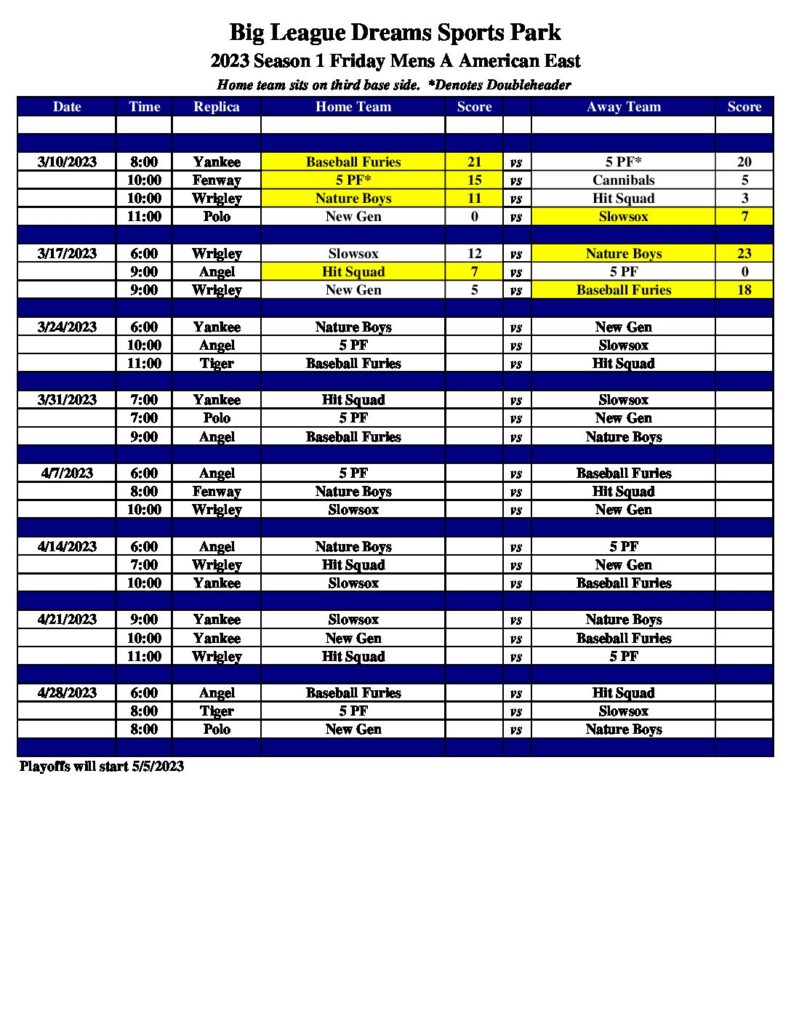 Big League Dreams Sports Park
2023 Season 1 Friday Mens A American East
Home team sits on third base side. *Denotes Doubleheader

| Date | Time | Replica | Home Team | Score | | Away Team | Score |
|---|---|---|---|---|---|---|---|
| | | | | | | | |
| | | | | | | | |
| 3/10/2023 | 8:00 | Yankee | Baseball Furies | 21 | vs | 5 PF* | 20 |
| | 10:00 | Fenway | 5 PF* | 15 | vs | Cannibals | 5 |
| | 10:00 | Wrigley | Nature Boys | 11 | vs | Hit Squad | 3 |
| | 11:00 | Polo | New Gen | 0 | vs | Slowsox | 7 |
| | | | | | | | |
| 3/17/2023 | 6:00 | Wrigley | Slowsox | 12 | vs | Nature Boys | 23 |
| | 9:00 | Angel | Hit Squad | 7 | vs | 5 PF | 0 |
| | 9:00 | Wrigley | New Gen | 5 | vs | Baseball Furies | 18 |
| | | | | | | | |
| 3/24/2023 | 6:00 | Yankee | Nature Boys | | vs | New Gen | |
| | 10:00 | Angel | 5 PF | | vs | Slowsox | |
| | 11:00 | Tiger | Baseball Furies | | vs | Hit Squad | |
| | | | | | | | |
| 3/31/2023 | 7:00 | Yankee | Hit Squad | | vs | Slowsox | |
| | 7:00 | Polo | 5 PF | | vs | New Gen | |
| | 9:00 | Angel | Baseball Furies | | vs | Nature Boys | |
| | | | | | | | |
| 4/7/2023 | 6:00 | Angel | 5 PF | | vs | Baseball Furies | |
| | 8:00 | Fenway | Nature Boys | | vs | Hit Squad | |
| | 10:00 | Wrigley | Slowsox | | vs | New Gen | |
| | | | | | | | |
| 4/14/2023 | 6:00 | Angel | Nature Boys | | vs | 5 PF | |
| | 7:00 | Wrigley | Hit Squad | | vs | New Gen | |
| | 10:00 | Yankee | Slowsox | | vs | Baseball Furies | |
| | | | | | | | |
| 4/21/2023 | 9:00 | Yankee | Slowsox | | vs | Nature Boys | |
| | 10:00 | Yankee | New Gen | | vs | Baseball Furies | |
| | 11:00 | Wrigley | Hit Squad | | vs | 5 PF | |
| | | | | | | | |
| 4/28/2023 | 6:00 | Angel | Baseball Furies | | vs | Hit Squad | |
| | 8:00 | Tiger | 5 PF | | vs | Slowsox | |
| | 8:00 | Polo | New Gen | | vs | Nature Boys | |
| | | | | | | | |

Playoffs will start 5/5/2023